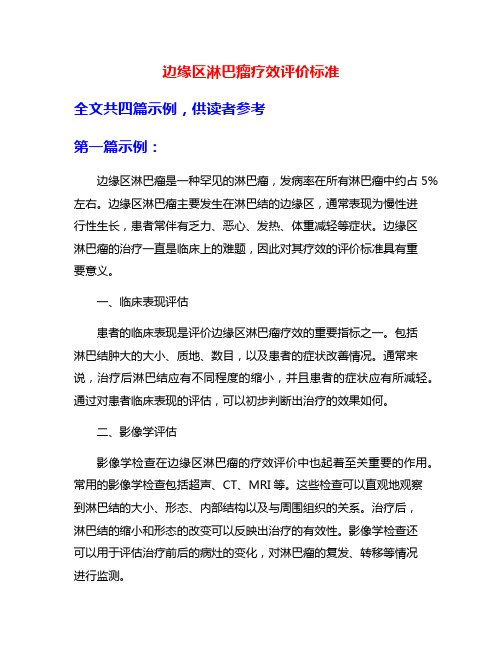 边缘区淋巴瘤疗效评价标准

全文共四篇示例，供读者参考

第一篇示例：

边缘区淋巴瘤是一种罕见的淋巴瘤，发病率在所有淋巴瘤中约占 5%左右。边缘区淋巴瘤主要发生在淋巴结的边缘区，通常表现为慢性进行性生长，患者常伴有乏力、恶心、发热、体重减轻等症状。边缘区淋巴瘤的治疗一直是临床上的难题，因此对其疗效的评价标准具有重要意义。

一、临床表现评估

患者的临床表现是评价边缘区淋巴瘤疗效的重要指标之一。包括淋巴结肿大的大小、质地、数目，以及患者的症状改善情况。通常来说，治疗后淋巴结应有不同程度的缩小，并且患者的症状应有所减轻。通过对患者临床表现的评估，可以初步判断出治疗的效果如何。

二、影像学评估

影像学检查在边缘区淋巴瘤的疗效评价中也起着至关重要的作用。常用的影像学检查包括超声、CT、MRI 等。这些检查可以直观地观察到淋巴结的大小、形态、内部结构以及与周围组织的关系。治疗后，淋巴结的缩小和形态的改变可以反映出治疗的有效性。影像学检查还可以用于评估治疗前后的病灶的变化，对淋巴瘤的复发、转移等情况进行监测。